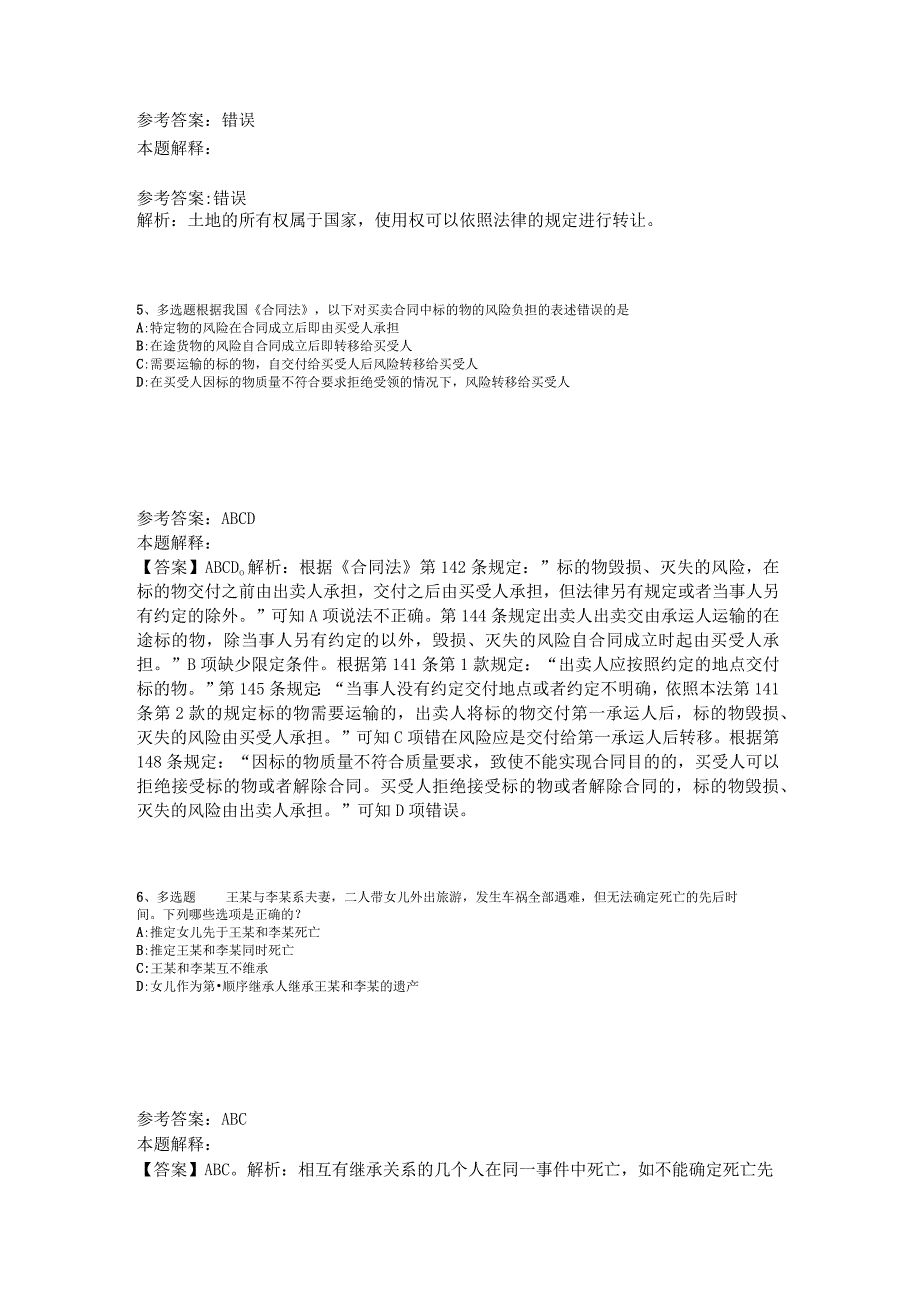 参考答案：错误
本题解释：

参考答案:错误
解析：土地的所有权属于国家，使用权可以依照法律的规定进行转让。

5、多选题根据我国《合同法》，以下对买卖合同中标的物的风险负担的表述错误的是
A:特定物的风险在合同成立后即由买受人承担
B:在途货物的风险自合同成立后即转移给买受人
C:需要运输的标的物，自交付给买受人后风险转移给买受人
D:在买受人因标的物质量不符合要求拒绝受领的情况下，风险转移给买受人

参考答案：ABCD
本题解释：
【答案】ABCD。解析：根据《合同法》第142条规定：”标的物毁损、灭失的风险，在标的物交付之前由出卖人承担，交付之后由买受人承担，但法律另有规定或者当事人另有约定的除外。”可知A项说法不正确。第144条规定出卖人出卖交由承运人运输的在途标的物，除当事人另有约定的以外，毁损、灭失的风险自合同成立时起由买受人承担。”B项缺少限定条件。根据第141条第1款规定：“出卖人应按照约定的地点交付标的物。”第145条规定 “当事人没有约定交付地点或者约定不明确，依照本法第141条第2款的规定标的物需要运输的，出卖人将标的物交付第一承运人后，标的物毁损、灭失的风险由买受人承担。”可知C项错在风险应是交付给第一承运人后转移。根据第148条规定：“因标的物质量不符合质量要求，致使不能实现合同目的的，买受人可以拒绝接受标的物或者解除合同。买受人拒绝接受标的物或者解除合同的，标的物毁损、灭失的风险由出卖人承担。”可知D项错误。

6、多选题 王某与李某系夫妻，二人带女儿外出旅游，发生车祸全部遇难，但无法确定死亡的先后时间。下列哪些选项是正确的？
A:推定女儿先于王某和李某死亡
B:推定王某和李某同时死亡
C:王某和李某互不继承
D:女儿作为第•顺序继承人继承王某和李某的遗产

参考答案：ABC
本题解释：
【答案】ABC。解析：相互有继承关系的几个人在同一事件中死亡，如不能确定死亡先